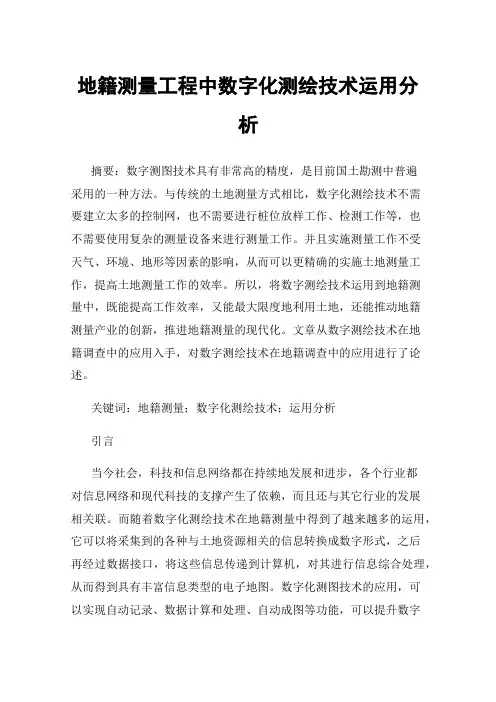 地籍测量工程中数字化测绘技术运用分析

摘要：数字测图技术具有非常高的精度，是目前国土勘测中普遍采用的一种方法。与传统的土地测量方式相比，数字化测绘技术不需要建立太多的控制网，也不需要进行桩位放样工作、检测工作等，也不需要使用复杂的测量设备来进行测量工作。并且实施测量工作不受天气、环境、地形等因素的影响，从而可以更精确的实施土地测量工作，提高土地测量工作的效率。所以，将数字测绘技术运用到地籍测量中，既能提高工作效率，又能最大限度地利用土地，还能推动地籍测量产业的创新，推进地籍测量的现代化。文章从数字测绘技术在地籍调查中的应用入手，对数字测绘技术在地籍调查中的应用进行了论述。

关键词：地籍测量；数字化测绘技术；运用分析

引言

当今社会，科技和信息网络都在持续地发展和进步，各个行业都对信息网络和现代科技的支撑产生了依赖，而且还与其它行业的发展相关联。而随着数字化测绘技术在地籍测量中得到了越来越多的运用，它可以将采集到的各种与土地资源相关的信息转换成数字形式，之后再经过数据接口，将这些信息传递到计算机，对其进行信息综合处理，从而得到具有丰富信息类型的电子地图。数字化测图技术的应用，可以实现自动记录、数据计算和处理、自动成图等功能，可以提升数字